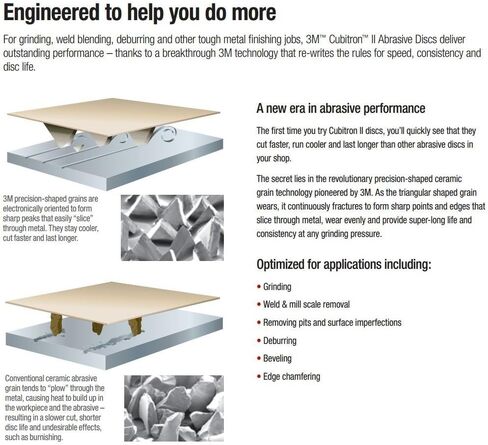 Engineered to help you do more

For grinding, weld blending, deburring and other tough metal finishing jobs, 3M™ Cubitron™ II Abrasive Discs deliver outstanding performance – thanks to a breakthrough 3M technology that re-writes the rules for speed, consistency and disc life.

3M precision-shaped grains are electronically oriented to form sharp peaks that easily "slice" through metal. They stay cooler, cut faster and last longer.

Conventional ceramic abrasive grain tends to "plow" through the metal, causing heat to build up in the workpiece and the abrasive – resulting in a slower cut, shorter disc life and undesirable effects, such as burnishing.

A new era in abrasive performance

The first time you try Cubitron II discs, you'll quickly see that they cut faster, run cooler and last longer than other abrasive discs in your shop.

The secret lies in the revolutionary precision-shaped ceramic grain technology pioneered by 3M. As the triangular shaped grain wears, it continuously fractures to form sharp points and edges that slice through metal, wear evenly and provide super-long life and consistency at any grinding pressure.

Optimized for applications including:

• Grinding
• Weld & mill scale removal
• Removing pits and surface imperfections
• Deburring
• Beveling
• Edge chamfering